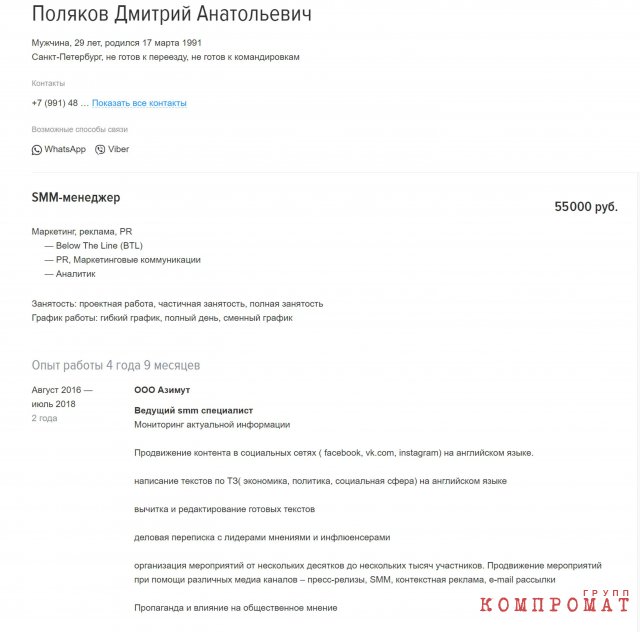 Поляков Дмитрий Анатольевич

Мужчина, 29 лет, родился 17 марта 1991
Санкт-Петербург, не готов к переезду, не готов к командировкам

Контакты

+7 (991) 48 … Показать все контакты

Возможные способы связи

WhatsApp Viber

SMM-менеджер

55000 руб.

Маркетинг, реклама, PR
— Below The Line (BTL)
— PR, Маркетинговые коммуникации
— Аналитик

Занятость: проектная работа, частичная занятость, полная занятость
График работы: гибкий график, полный день, сменный график

Опыт работы 4 года 9 месяцев

Август 2016 — июль 2018
2 года

ООО Азимут

Ведущий smm специалист
Мониторинг актуальной информации

Продвижение контента в социальных сетях ( facebook, vk.com, instagram) на английском языке.

написание текстов по ТЗ( экономика, политика, социальная сфера) на английском языке

вычитка и редактирование готовых текстов

деловая переписка с лидерами мнениями и инфлюенсерами

организация мероприятий от нескольких десятков до нескольких тысяч участников. Продвижение мероприятий при помощи различных медиа каналов – пресс-релизы, SMM, контекстная реклама, e-mail рассылки

Пропаганда и влияние на общественное мнение

ГРУПП
КОМПРОМАТ